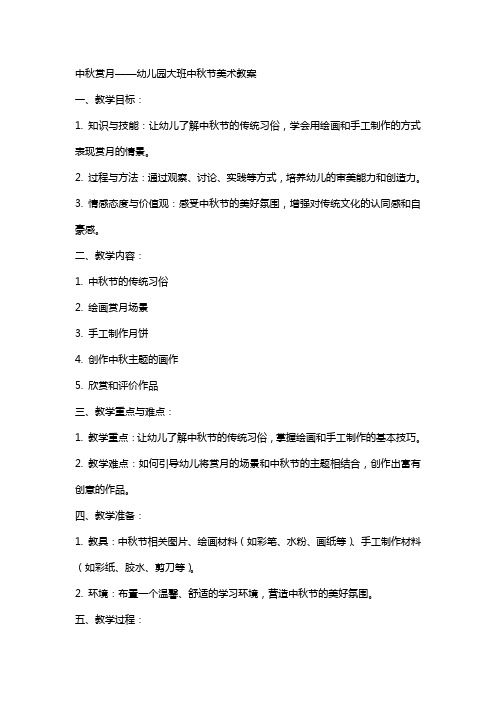 中秋赏月——幼儿园大班中秋节美术教案

一、教学目标：

1. 知识与技能：让幼儿了解中秋节的传统习俗，学会用绘画和手工制作的方式表现赏月的情景。

2. 过程与方法：通过观察、讨论、实践等方式，培养幼儿的审美能力和创造力。

3. 情感态度与价值观：感受中秋节的美好氛围，增强对传统文化的认同感和自豪感。

二、教学内容：

1. 中秋节的传统习俗

2. 绘画赏月场景

3. 手工制作月饼

4. 创作中秋主题的画作

5. 欣赏和评价作品

三、教学重点与难点：

1. 教学重点：让幼儿了解中秋节的传统习俗，掌握绘画和手工制作的基本技巧。

2. 教学难点：如何引导幼儿将赏月的场景和中秋节的主题相结合，创作出富有创意的作品。

四、教学准备：

1. 教具：中秋节相关图片、绘画材料（如彩笔、水粉、画纸等）、手工制作材料（如彩纸、胶水、剪刀等）。

2. 环境：布置一个温馨、舒适的学习环境，营造中秋节的美好氛围。

五、教学过程：